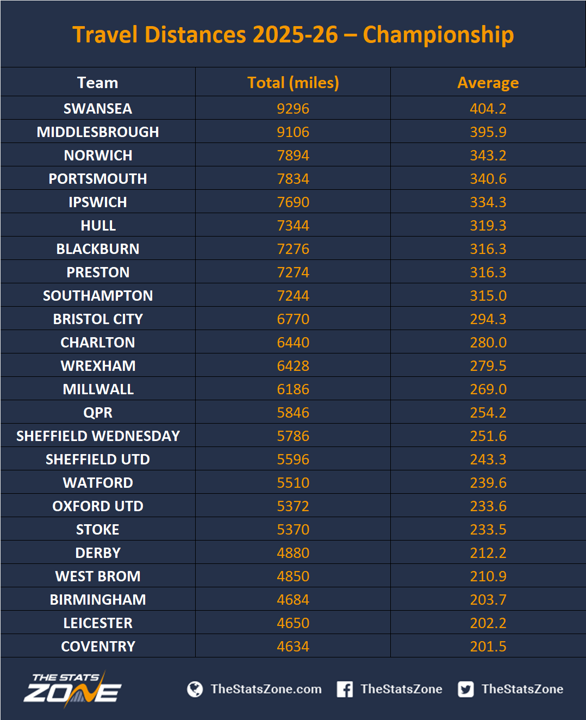 Travel Distances 2025-26 – Championship

| Team | Total (miles) | Average |
|---|---|---|
| SWANSEA | 9296 | 404.2 |
| MIDDLESBROUGH | 9106 | 395.9 |
| NORWICH | 7894 | 343.2 |
| PORTSMOUTH | 7834 | 340.6 |
| IPSWICH | 7690 | 334.3 |
| HULL | 7344 | 319.3 |
| BLACKBURN | 7276 | 316.3 |
| PRESTON | 7274 | 316.3 |
| SOUTHAMPTON | 7244 | 315.0 |
| BRISTOL CITY | 6770 | 294.3 |
| CHARLTON | 6440 | 280.0 |
| WREXHAM | 6428 | 279.5 |
| MILLWALL | 6186 | 269.0 |
| QPR | 5846 | 254.2 |
| SHEFFIELD WEDNESDAY | 5786 | 251.6 |
| SHEFFIELD UTD | 5596 | 243.3 |
| WATFORD | 5510 | 239.6 |
| OXFORD UTD | 5372 | 233.6 |
| STOKE | 5370 | 233.5 |
| DERBY | 4880 | 212.2 |
| WEST BROM | 4850 | 210.9 |
| BIRMINGHAM | 4684 | 203.7 |
| LEICESTER | 4650 | 202.2 |
| COVENTRY | 4634 | 201.5 |

THE STATS ZONE

TheStatsZone.com TheStatsZone TheStatsZone